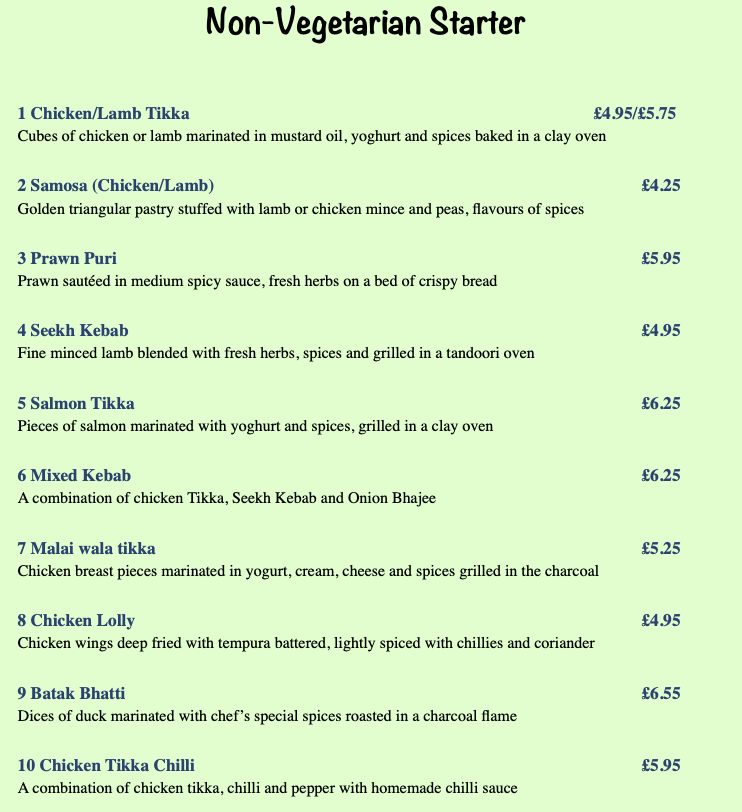 Non-Vegetarian Starter

1 Chicken/Lamb Tikka £4.95/£5.75
Cubes of chicken or lamb marinated in mustard oil, yoghurt and spices baked in a clay oven

2 Samosa (Chicken/Lamb) £4.25
Golden triangular pastry stuffed with lamb or chicken mince and peas, flavours of spices

3 Prawn Puri £5.95
Prawn sautéed in medium spicy sauce, fresh herbs on a bed of crispy bread

4 Seekh Kebab £4.95
Fine minced lamb blended with fresh herbs, spices and grilled in a tandoori oven

5 Salmon Tikka £6.25
Pieces of salmon marinated with yoghurt and spices, grilled in a clay oven

6 Mixed Kebab £6.25
A combination of chicken Tikka, Seekh Kebab and Onion Bhajee

7 Malai wala tikka £5.25
Chicken breast pieces marinated in yogurt, cream, cheese and spices grilled in the charcoal

8 Chicken Lolly £4.95
Chicken wings deep fried with tempura battered, lightly spiced with chillies and coriander

9 Batak Bhatti £6.55
Dices of duck marinated with chef's special spices roasted in a charcoal flame

10 Chicken Tikka Chilli £5.95
A combination of chicken tikka, chilli and pepper with homemade chilli sauce